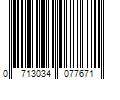 0 713034 077671